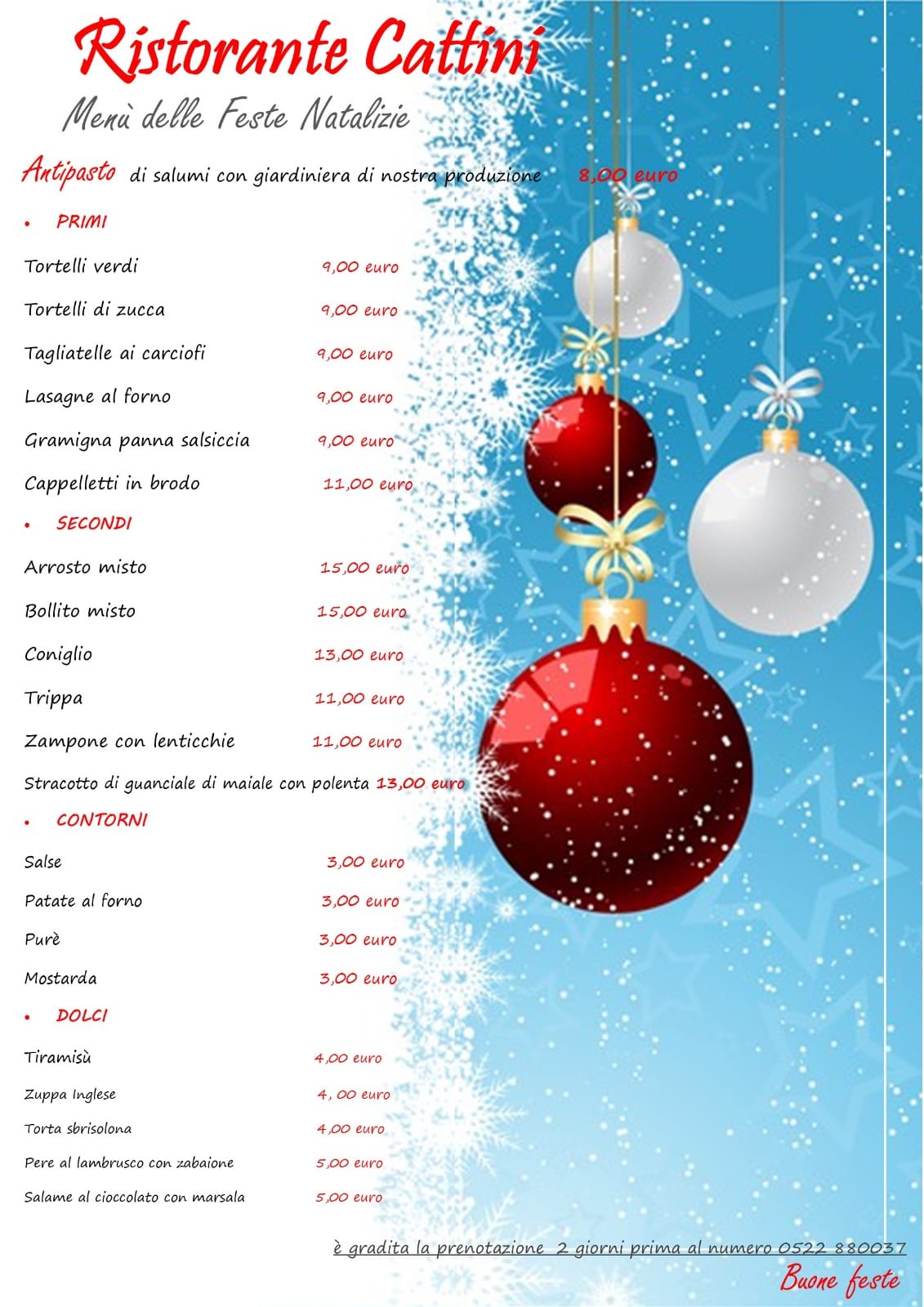 Ristorante Cattini

Menù delle Feste Natalizie

Antipasto di salumi con giardiniera di nostra produzione 8,00 euro

• PRIMI

Tortelli verdi 9,00 euro

Tortelli di zucca 9,00 euro

Tagliatelle ai carciofi 9,00 euro

Lasagne al forno 9,00 euro

Gramigna panna salsiccia 9,00 euro

Cappelletti in brodo 11,00 euro

• SECONDI

Arrosto misto 15,00 euro

Bollito misto 15,00 euro

Coniglio 13,00 euro

Trippa 11,00 euro

Zampone con lenticchie 11,00 euro

Stracotto di guanciale di maiale con polenta 13,00 euro

• CONTORNI

Salse 3,00 euro

Patate al forno 3,00 euro

Purè 3,00 euro

Mostarda 3,00 euro

• DOLCI

Tiramisù 4,00 euro

Zuppa Inglese 4, 00 euro

Torta sbrisolona 4,00 euro

Pere al lambrusco con zabaione 5,00 euro

Salame al cioccolato con marsala 5,00 euro

è gradita la prenotazione 2 giorni prima al numero 0522 880037

Buone feste